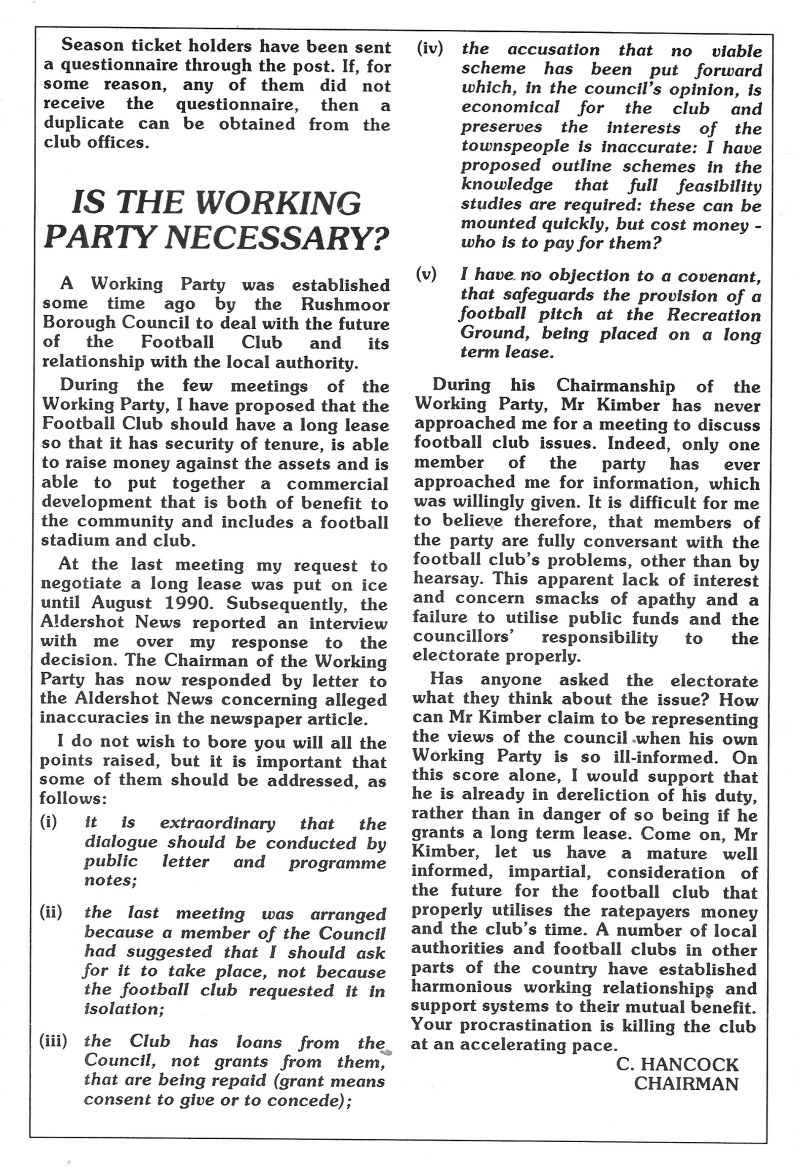 Season ticket holders have been sent a questionnaire through the post. If, for some reason, any of them did not receive the questionnaire, then a duplicate can be obtained from the club offices.

IS THE WORKING PARTY NECESSARY?

A Working Party was established some time ago by the Rushmoor Borough Council to deal with the future of the Football Club and its relationship with the local authority.

During the few meetings of the Working Party, I have proposed that the Football Club should have a long lease so that it has security of tenure, is able to raise money against the assets and is able to put together a commercial development that is both of benefit to the community and includes a football stadium and club.

At the last meeting my request to negotiate a long lease was put on ice until August 1990. Subsequently, the Aldershot News reported an interview with me over my response to the decision. The Chairman of the Working Party has now responded by letter to the Aldershot News concerning alleged inaccuracies in the newspaper article.

I do not wish to bore you will all the points raised, but it is important that some of them should be addressed, as follows:

(i) it is extraordinary that the dialogue should be conducted by public letter and programme notes;

(ii) the last meeting was arranged because a member of the Council had suggested that I should ask for it to take place, not because the football club requested it in isolation;

(iii) the Club has loans from the Council, not grants from them, that are being repaid (grant means consent to give or to concede);

(iv) the accusation that no viable scheme has been put forward which, in the council's opinion, is economical for the club and preserves the interests of the townspeople is inaccurate: I have proposed outline schemes in the knowledge that full feasibility studies are required: these can be mounted quickly, but cost money - who is to pay for them?

(v) I have no objection to a covenant, that safeguards the provision of a football pitch at the Recreation Ground, being placed on a long term lease.

During his Chairmanship of the Working Party, Mr Kimber has never approached me for a meeting to discuss football club issues. Indeed, only one member of the party has ever approached me for information, which was willingly given. It is difficult for me to believe therefore, that members of the party are fully conversant with the football club's problems, other than by hearsay. This apparent lack of interest and concern smacks of apathy and a failure to utilise public funds and the councillors' responsibility to the electorate properly.

Has anyone asked the electorate what they think about the issue? How can Mr Kimber claim to be representing the views of the council when his own Working Party is so ill-informed. On this score alone, I would support that he is already in dereliction of his duty, rather than in danger of so being if he grants a long term lease. Come on, Mr Kimber, let us have a mature well informed, impartial, consideration of the future for the football club that properly utilises the ratepayers money and the club's time. A number of local authorities and football clubs in other parts of the country have established harmonious working relationships and support systems to their mutual benefit. Your procrastination is killing the club at an accelerating pace.

C. HANCOCK
CHAIRMAN